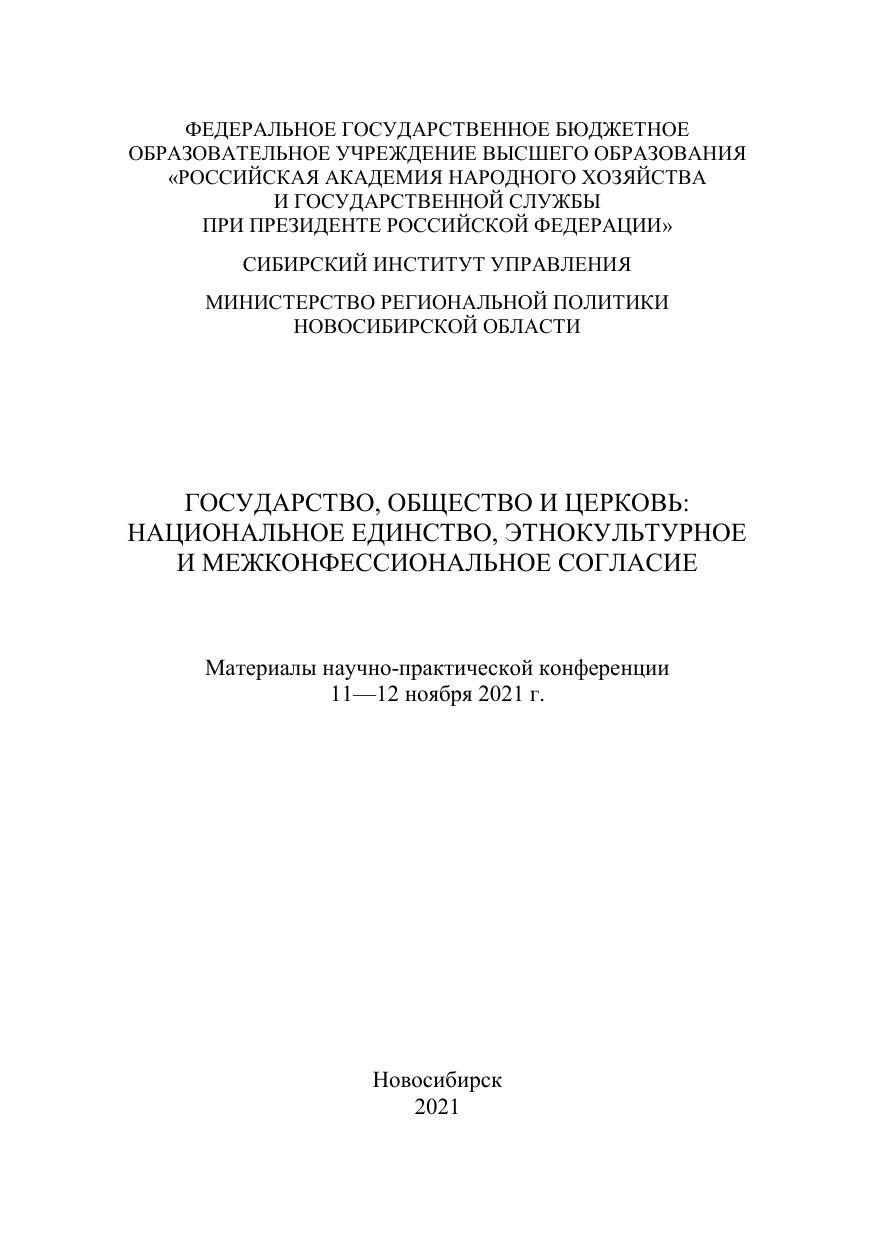 ФЕДЕРАЛЬНОЕ ГОСУДАРСТВЕННОЕ БЮДЖЕТНОЕ ОБРАЗОВАТЕЛЬНОЕ УЧРЕЖДЕНИЕ ВЫСШЕГО ОБРАЗОВАНИЯ «РОССИЙСКАЯ АКАДЕМИЯ НАРОДНОГО ХОЗЯЙСТВА И ГОСУДАРСТВЕННОЙ СЛУЖБЫ ПРИ ПРЕЗИДЕНТЕ РОССИЙСКОЙ ФЕДЕРАЦИИ»

СИБИРСКИЙ ИНСТИТУТ УПРАВЛЕНИЯ

МИНИСТЕРСТВО РЕГИОНАЛЬНОЙ ПОЛИТИКИ НОВОСИБИРСКОЙ ОБЛАСТИ

ГОСУДАРСТВО, ОБЩЕСТВО И ЦЕРКОВЬ: НАЦИОНАЛЬНОЕ ЕДИНСТВО, ЭТНОКУЛЬТУРНОЕ И МЕЖКОНФЕССИОНАЛЬНОЕ СОГЛАСИЕ

Материалы научно-практической конференции
11—12 ноября 2021 г.

Новосибирск
2021